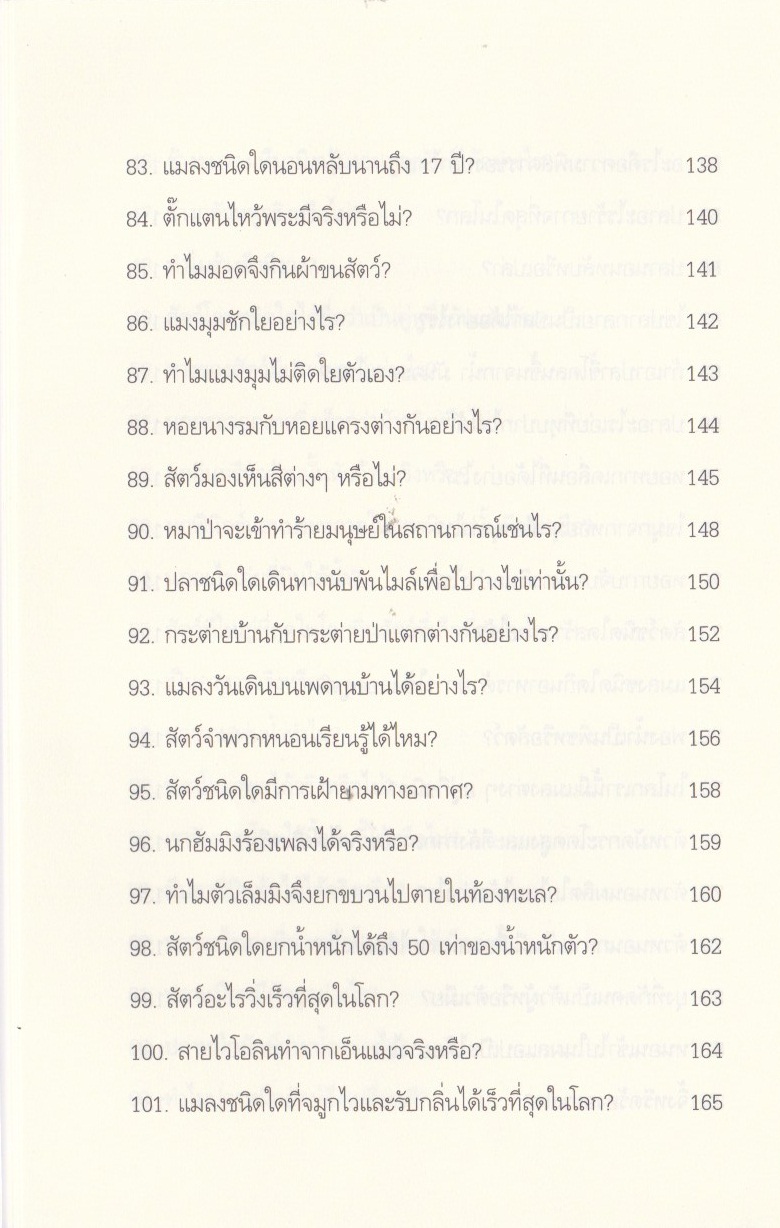 83. แมลงชนิดใดนอนหลับนานถึง 17 ปี? 138

84. ตั๊กแตนไหว้พระมีจริงหรือไม่? 140

85. ทำไมมอดจึงกินผ้าขนสัตว์? 141

86. แมงมุมชักใยอย่างไร? 142

87. ทำไมแมงมุมไม่ติดใยตัวเอง? 143

88. หอยนางรมกับหอยแครงต่างกันอย่างไร? 144

89. สัตว์มองเห็นสีต่างๆ หรือไม่? 145

90. หมาป่าจะเข้าทำร้ายมนุษย์ในสถานการณ์เช่นไร? 148

91. ปลาชนิดใดเดินทางนับพันไมล์เพื่อไปวางไข่เท่านั้น? 150

92. กระต่ายบ้านกับกระต่ายป่าแตกต่างกันอย่างไร? 152

93. แมลงวันเดินบนเพดานบ้านได้อย่างไร? 154

94. สัตว์จำพวกหนอนเรียนรู้ได้ไหม? 156

95. สัตว์ชนิดใดมีการเฝ้ายามทางอากาศ? 158

96. นกฮัมมิงร้องเพลงได้จริงหรือ? 159

97. ทำไมตัวเล็มมิงจึงยกขบวนไปตายในท้องทะเล? 160

98. สัตว์ชนิดใดยกน้ำหนักได้ถึง 50 เท่าของน้ำหนักตัว? 162

99. สัตว์อะไรวิ่งเร็วที่สุดในโลก? 163

100. สายไวโอลินทำจากเอ็นแมวจริงหรือ? 164

101. แมลงชนิดใดที่จมูกไวและรับกลิ่นได้เร็วที่สุดในโลก? 165